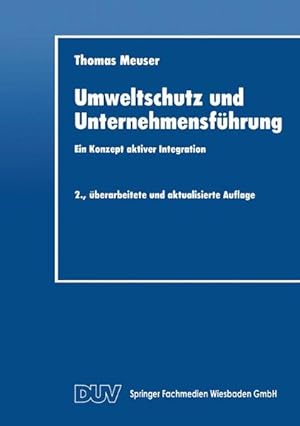 Thomas Meuser

Umweltschutz und Unternehmensführung

Ein Konzept aktiver Integration

2., überarbeitete und aktualisierte Auflage

DUV Springer Fachmedien Wiesbaden GmbH